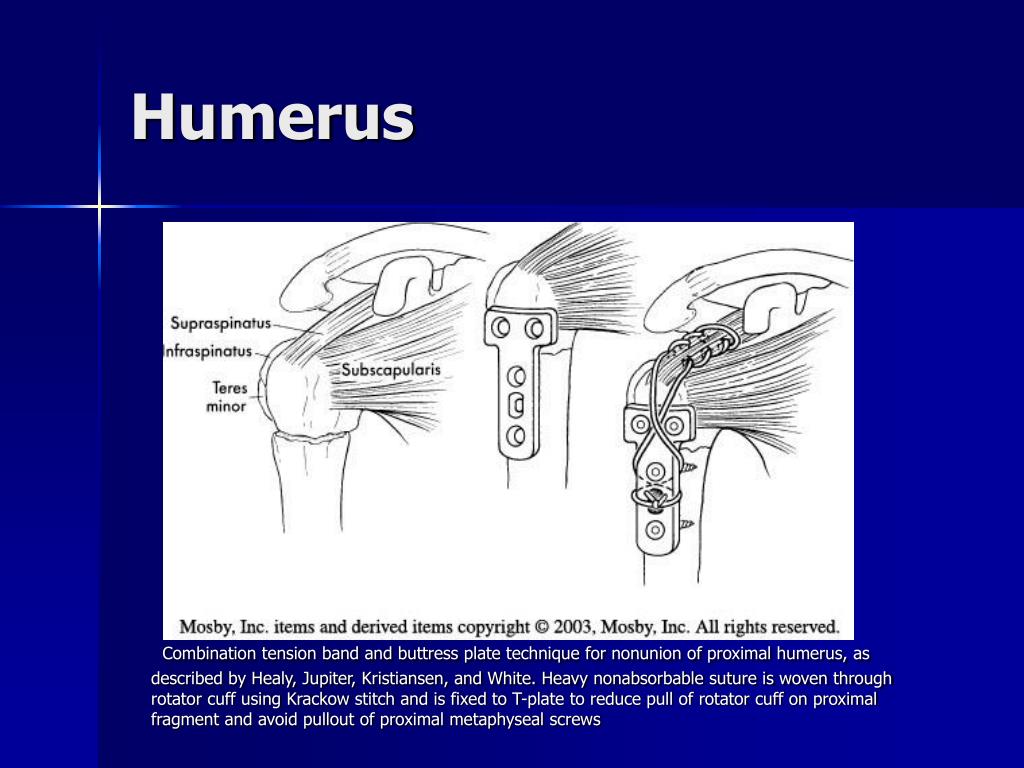 Humerus

Supraspinatus
Infraspinatus
Teres minor
Subscapularis

Mosby, Inc. items and derived items copyright © 2003, Mosby, Inc. All rights reserved.

Combination tension band and buttress plate technique for nonunion of proximal humerus, as described by Healy, Jupiter, Kristiansen, and White. Heavy nonabsorbable suture is woven through rotator cuff using Krackow stitch and is fixed to T-plate to reduce pull of rotator cuff on proximal fragment and avoid pullout of proximal metaphyseal screws